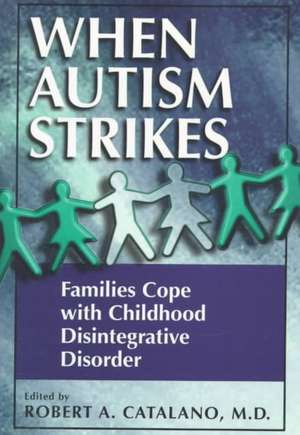 WHEN AUTISM STRIKES

Families Cope with Childhood Disintegrative Disorder

Edited by
ROBERT A. CATALANO, M.D.